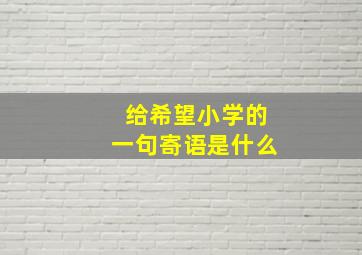 给希望小学的
一句寄语是什么